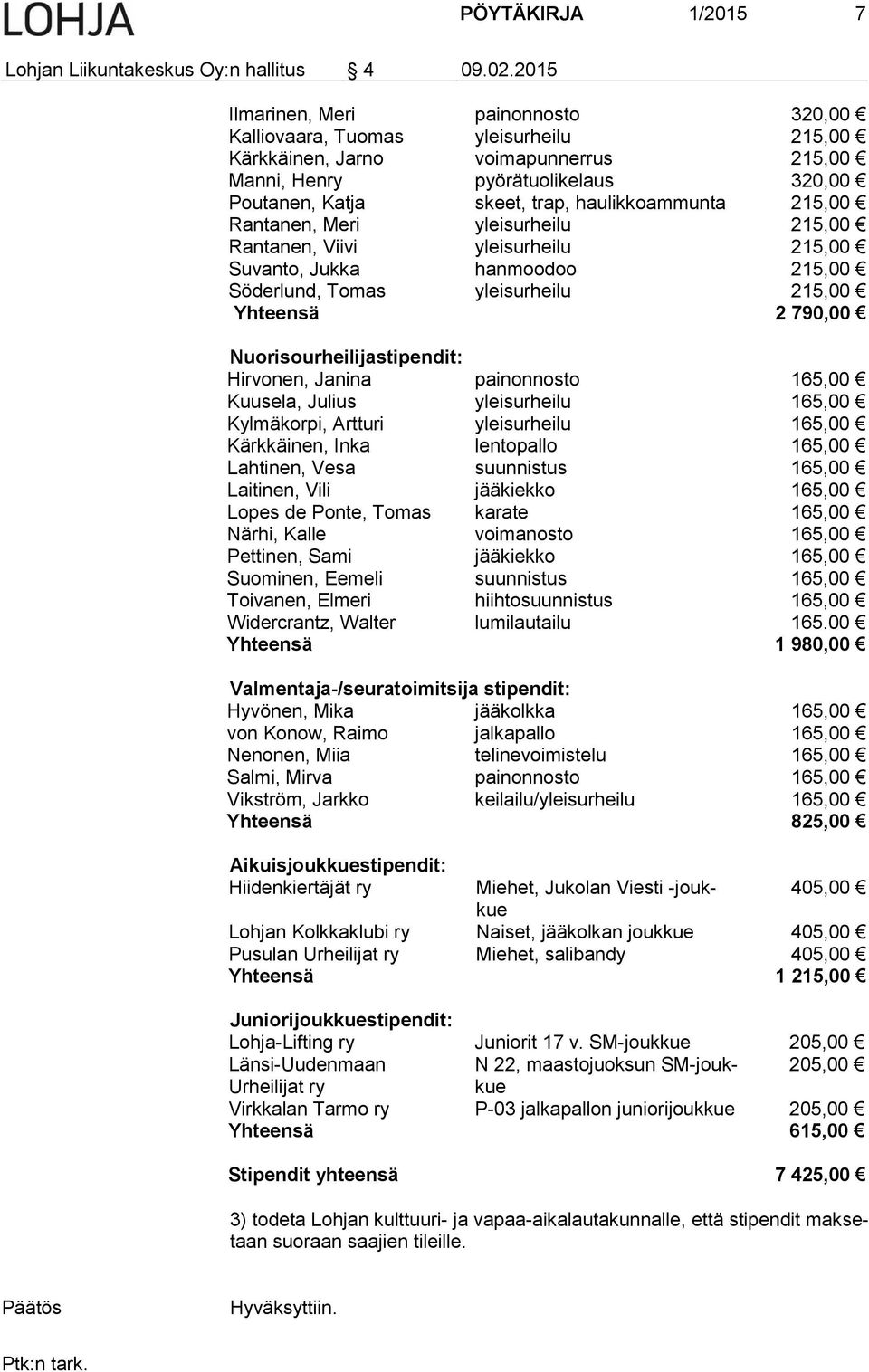 LOHJA PÖYTÄKIRJA 1/2015 7

Lohjan Liikuntakeskus Oy:n hallitus 4 09.02.2015

| | | |
|---|---|---|
| Ilmarinen, Meri | painonnosto | 320,00 € |
| Kalliovaara, Tuomas | yleisurheilu | 215,00 € |
| Kärkkäinen, Jarno | voimapunnerrus | 215,00 € |
| Manni, Henry | pyörätuolikelaus | 320,00 € |
| Poutanen, Katja | skeet, trap, haulikkoammunta | 215,00 € |
| Rantanen, Meri | yleisurheilu | 215,00 € |
| Rantanen, Viivi | yleisurheilu | 215,00 € |
| Suvanto, Jukka | hanmoodoo | 215,00 € |
| Söderlund, Tomas | yleisurheilu | 215,00 € |
| Yhteensä | | 2 790,00 € |

Nuorisourheilijastipendit:

| | | |
|---|---|---|
| Hirvonen, Janina | painonnosto | 165,00 € |
| Kuusela, Julius | yleisurheilu | 165,00 € |
| Kylmäkorpi, Artturi | yleisurheilu | 165,00 € |
| Kärkkäinen, Inka | lentopallo | 165,00 € |
| Lahtinen, Vesa | suunnistus | 165,00 € |
| Laitinen, Vili | jääkiekko | 165,00 € |
| Lopes de Ponte, Tomas | karate | 165,00 € |
| Närhi, Kalle | voimanosto | 165,00 € |
| Pettinen, Sami | jääkiekko | 165,00 € |
| Suominen, Eemeli | suunnistus | 165,00 € |
| Toivanen, Elmeri | hiihtosuunnistus | 165,00 € |
| Widercrantz, Walter | lumilautailu | 165.00 € |
| Yhteensä | | 1 980,00 € |

Valmentaja-/seuratoimitsija stipendit:

| | | |
|---|---|---|
| Hyvönen, Mika | jääkolkka | 165,00 € |
| von Konow, Raimo | jalkapallo | 165,00 € |
| Nenonen, Miia | telinevoimistelu | 165,00 € |
| Salmi, Mirva | painonnosto | 165,00 € |
| Vikström, Jarkko | keilailu/yleisurheilu | 165,00 € |
| Yhteensä | | 825,00 € |

Aikuisjoukkuestipendit:

| | | |
|---|---|---|
| Hiidenkiertäjät ry | Miehet, Jukolan Viesti -joukkue | 405,00 € |
| Lohjan Kolkkaklubi ry | Naiset, jääkolkan joukkue | 405,00 € |
| Pusulan Urheilijat ry | Miehet, salibandy | 405,00 € |
| Yhteensä | | 1 215,00 € |

Juniorijoukkuestipendit:

| | | |
|---|---|---|
| Lohja-Lifting ry | Juniorit 17 v. SM-joukkue | 205,00 € |
| Länsi-Uudenmaan Urheilijat ry | N 22, maastojuoksun SM-joukkue | 205,00 € |
| Virkkalan Tarmo ry | P-03 jalkapallon juniorijoukkue | 205,00 € |
| Yhteensä | | 615,00 € |

Stipendit yhteensä 7 425,00 €

3) todeta Lohjan kulttuuri- ja vapaa-aikalautakunnalle, että stipendit maksetaan suoraan saajien tileille.

Päätös Hyväksyttiin.

Ptk:n tark.